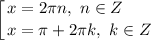 $\left[\begin{array}{l} x = 2\pi n,\ n \in Z \\ x = \pi + 2\pi k,\ k \in Z \end{array}\right.$